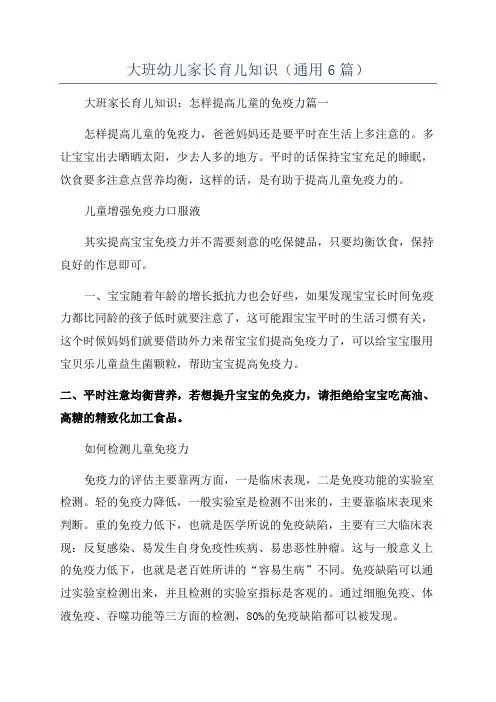 大班幼儿家长育儿知识（通用6篇）

大班家长育儿知识：怎样提高儿童的免疫力篇一

怎样提高儿童的免疫力，爸爸妈妈还是要平时在生活上多注意的。多让宝宝出去晒晒太阳，少去人多的地方。平时的话保持宝宝充足的睡眠，饮食要多注意点营养均衡，这样的话，是有助于提高儿童免疫力的。

儿童增强免疫力口服液

其实提高宝宝免疫力并不需要刻意的吃保健品，只要均衡饮食，保持良好的作息即可。

一、宝宝随着年龄的增长抵抗力也会好些，如果发现宝宝长时间免疫力都比同龄的孩子低时就要注意了，这可能跟宝宝平时的生活习惯有关，这个时候妈妈们就要借助外力来帮宝宝们提高免疫力了，可以给宝宝服用宝贝乐儿童益生菌颗粒，帮助宝宝提高免疫力。

二、平时注意均衡营养，若想提升宝宝的免疫力，请拒绝给宝宝吃高油、高糖的精致化加工食品。

如何检测儿童免疫力

免疫力的评估主要靠两方面，一是临床表现，二是免疫功能的实验室检测。轻的免疫力降低，一般实验室是检测不出来的，主要靠临床表现来判断。重的免疫力低下，也就是医学所说的免疫缺陷，主要有三大临床表现：反复感染、易发生自身免疫性疾病、易患恶性肿瘤。这与一般意义上的免疫力低下，也就是老百姓所讲的“容易生病”不同。免疫缺陷可以通过实验室检测出来，并且检测的实验室指标是客观的。通过细胞免疫、体液免疫、吞噬功能等三方面的检测，80%的免疫缺陷都可以被发现。